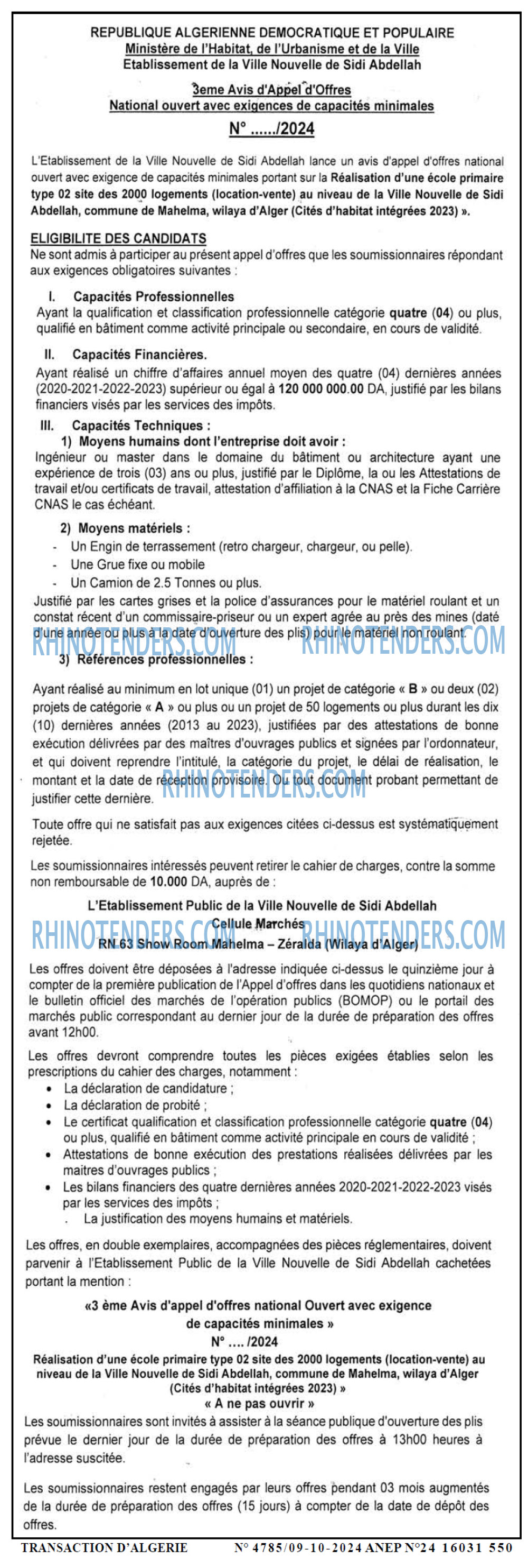 REPUBLIQUE ALGERIENNE DEMOCRATIQUE ET POPULAIRE
Ministère de l'Habitat, de l'Urbanisme et de la Ville
Etablissement de la Ville Nouvelle de Sidi Abdellah

3eme Avis d'Appel d'Offres
National ouvert avec exigences de capacités minimales

N° ....../2024

L'Etablissement de la Ville Nouvelle de Sidi Abdellah lance un avis d'appel d'offres national ouvert avec exigence de capacités minimales portant sur la Réalisation d'une école primaire type 02 site des 2000 logements (location-vente) au niveau de la Ville Nouvelle de Sidi Abdellah, commune de Mahelma, wilaya d'Alger (Cités d'habitat intégrées 2023) ».

ELIGIBILITE DES CANDIDATS
Ne sont admis à participer au présent appel d'offres que les soumissionnaires répondant aux exigences obligatoires suivantes :

I. Capacités Professionnelles
Ayant la qualification et classification professionnelle catégorie quatre (04) ou plus, qualifié en bâtiment comme activité principale ou secondaire, en cours de validité.

II. Capacités Financières.
Ayant réalisé un chiffre d'affaires annuel moyen des quatre (04) dernières années (2020-2021-2022-2023) supérieur ou égal à 120 000 000.00 DA, justifié par les bilans financiers visés par les services des impôts.

III. Capacités Techniques :
1) Moyens humains dont l'entreprise doit avoir :
Ingénieur ou master dans le domaine du bâtiment ou architecture ayant une expérience de trois (03) ans ou plus, justifié par le Diplôme, la ou les Attestations de travail et/ou certificats de travail, attestation d'affiliation à la CNAS et la Fiche Carrière CNAS le cas échéant.

2) Moyens matériels :
- Un Engin de terrassement (retro chargeur, chargeur, ou pelle).
- Une Grue fixe ou mobile
- Un Camion de 2.5 Tonnes ou plus.
Justifié par les cartes grises et la police d'assurances pour le matériel roulant et un constat récent d'un commissaire-priseur ou un expert agrée au près des mines (daté d'une année ou plus à la date d'ouverture des plis) pour le matériel non roulant.

RHINOTENDERS.COM RHINOTENDERS.COM

3) Références professionnelles :
Ayant réalisé au minimum en lot unique (01) un projet de catégorie « B » ou deux (02) projets de catégorie « A » ou plus ou un projet de 50 logements ou plus durant les dix (10) dernières années (2013 au 2023), justifiées par des attestations de bonne exécution délivrées par des maîtres d'ouvrages publics et signées par l'ordonnateur, et qui doivent reprendre l'intitulé, la catégorie du projet, le délai de réalisation, le montant et la date de réception provisoire. Ou tout document probant permettant de justifier cette dernière.

RHINOTENDERS.COM

Toute offre qui ne satisfait pas aux exigences citées ci-dessus est systématiquement rejetée.

Les soumissionnaires intéressés peuvent retirer le cahier de charges, contre la somme non remboursable de 10.000 DA, auprès de :

L'Etablissement Public de la Ville Nouvelle de Sidi Abdellah
Cellule Marchés
RN 63 Show Room Mahelma – Zéralda (Wilaya d'Alger)

RHINOTENDERS.COM RHINOTENDERS.COM

Les offres doivent être déposées à l'adresse indiquée ci-dessus le quinzième jour à compter de la première publication de l'Appel d'offres dans les quotidiens nationaux et le bulletin officiel des marchés de l'opération publics (BOMOP) ou le portail des marchés public correspondant au dernier jour de la durée de préparation des offres avant 12h00.

Les offres devront comprendre toutes les pièces exigées établies selon les prescriptions du cahier des charges, notamment :
• La déclaration de candidature ;
• La déclaration de probité ;
• Le certificat qualification et classification professionnelle catégorie quatre (04) ou plus, qualifié en bâtiment comme activité principale en cours de validité ;
• Attestations de bonne exécution des prestations réalisées délivrées par les maitres d'ouvrages publics ;
• Les bilans financiers des quatre dernières années 2020-2021-2022-2023 visés par les services des impôts ;
. La justification des moyens humains et matériels.

Les offres, en double exemplaires, accompagnées des pièces réglementaires, doivent parvenir à l'Etablissement Public de la Ville Nouvelle de Sidi Abdellah cachetées portant la mention :

«3 ème Avis d'appel d'offres national Ouvert avec exigence de capacités minimales »
N° .... /2024
Réalisation d'une école primaire type 02 site des 2000 logements (location-vente) au niveau de la Ville Nouvelle de Sidi Abdellah, commune de Mahelma, wilaya d'Alger (Cités d'habitat intégrées 2023) »
« A ne pas ouvrir »

Les soumissionnaires sont invités à assister à la séance publique d'ouverture des plis prévue le dernier jour de la durée de préparation des offres à 13h00 heures à l'adresse suscitée.

Les soumissionnaires restent engagés par leurs offres pendant 03 mois augmentés de la durée de préparation des offres (15 jours) à compter de la date de dépôt des offres.

TRANSACTION D'ALGERIE N° 4785/09-10-2024 ANEP N°24 16031 550